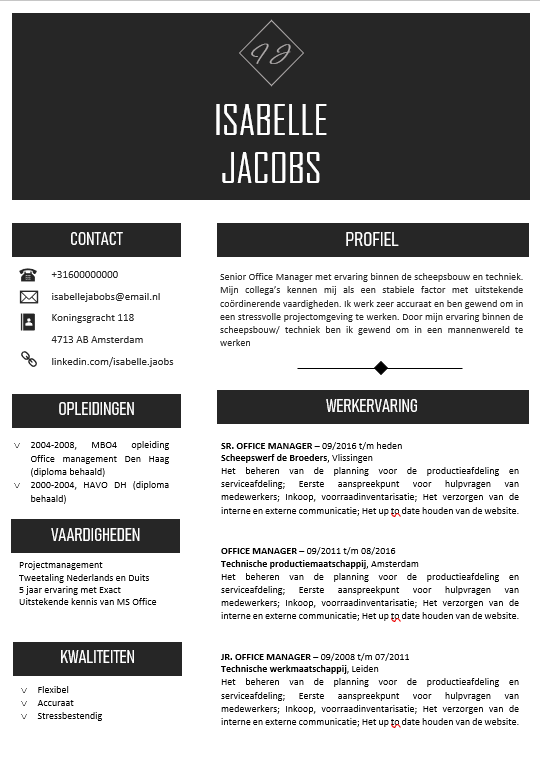 IJ

ISABELLE JACOBS

CONTACT

+31600000000
isabellejabobs@email.nl
Koningsgracht 118
4713 AB Amsterdam
linkedin.com/isabelle.jaobs

OPLEIDINGEN

2004-2008, MBO4 opleiding Office management Den Haag (diploma behaald)
2000-2004, HAVO DH (diploma behaald)

VAARDIGHEDEN

Projectmanagement
Tweetaling Nederlands en Duits
5 jaar ervaring met Exact
Uitstekende kennis van MS Office

KWALITEITEN

Flexibel
Accuraat
Stressbestendig

PROFIEL

Senior Office Manager met ervaring binnen de scheepsbouw en techniek. Mijn collega's kennen mij als een stabiele factor met uitstekende coördinerende vaardigheden. Ik werk zeer accuraat en ben gewend om in een stressvolle projectomgeving te werken. Door mijn ervaring binnen de scheepsbouw/ techniek ben ik gewend om in een mannenwereld te werken

WERKERVARING

SR. OFFICE MANAGER – 09/2016 t/m heden
Scheepswerf de Broeders, Vlissingen
Het beheren van de planning voor de productieafdeling en serviceafdeling; Eerste aanspreekpunt voor hulpvragen van medewerkers; Inkoop, voorraadinventarisatie; Het verzorgen van de interne en externe communicatie; Het up to date houden van de website.

OFFICE MANAGER – 09/2011 t/m 08/2016
Technische productiemaatschappij, Amsterdam
Het beheren van de planning voor de productieafdeling en serviceafdeling; Eerste aanspreekpunt voor hulpvragen van medewerkers; Inkoop, voorraadinventarisatie; Het verzorgen van de interne en externe communicatie; Het up to date houden van de website.

JR. OFFICE MANAGER – 09/2008 t/m 07/2011
Technische werkmaatschappij, Leiden
Het beheren van de planning voor de productieafdeling en serviceafdeling; Eerste aanspreekpunt voor hulpvragen van medewerkers; Inkoop, voorraadinventarisatie; Het verzorgen van de interne en externe communicatie; Het up to date houden van de website.